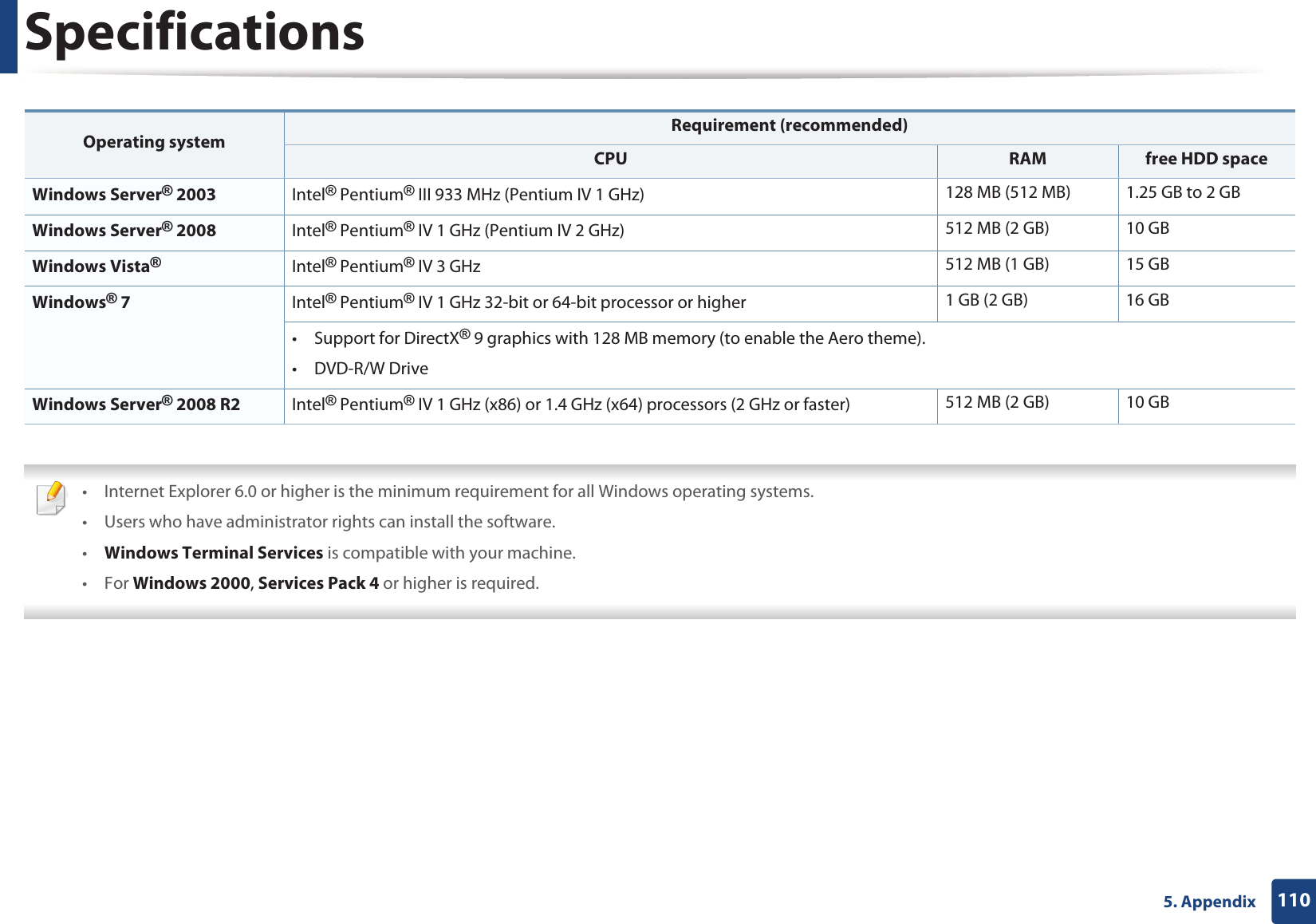 Specifications

| Operating system | Requirement (recommended) | | |
|---|---|---|---|
| | CPU | RAM | free HDD space |
| Windows Server® 2003 | Intel® Pentium® III 933 MHz (Pentium IV 1 GHz) | 128 MB (512 MB) | 1.25 GB to 2 GB |
| Windows Server® 2008 | Intel® Pentium® IV 1 GHz (Pentium IV 2 GHz) | 512 MB (2 GB) | 10 GB |
| Windows Vista® | Intel® Pentium® IV 3 GHz | 512 MB (1 GB) | 15 GB |
| Windows® 7 | Intel® Pentium® IV 1 GHz 32-bit or 64-bit processor or higher | 1 GB (2 GB) | 16 GB |
| | • Support for DirectX® 9 graphics with 128 MB memory (to enable the Aero theme). • DVD-R/W Drive | | |
| Windows Server® 2008 R2 | Intel® Pentium® IV 1 GHz (x86) or 1.4 GHz (x64) processors (2 GHz or faster) | 512 MB (2 GB) | 10 GB |

• Internet Explorer 6.0 or higher is the minimum requirement for all Windows operating systems.
• Users who have administrator rights can install the software.
• Windows Terminal Services is compatible with your machine.
• For Windows 2000, Services Pack 4 or higher is required.

5. Appendix 110